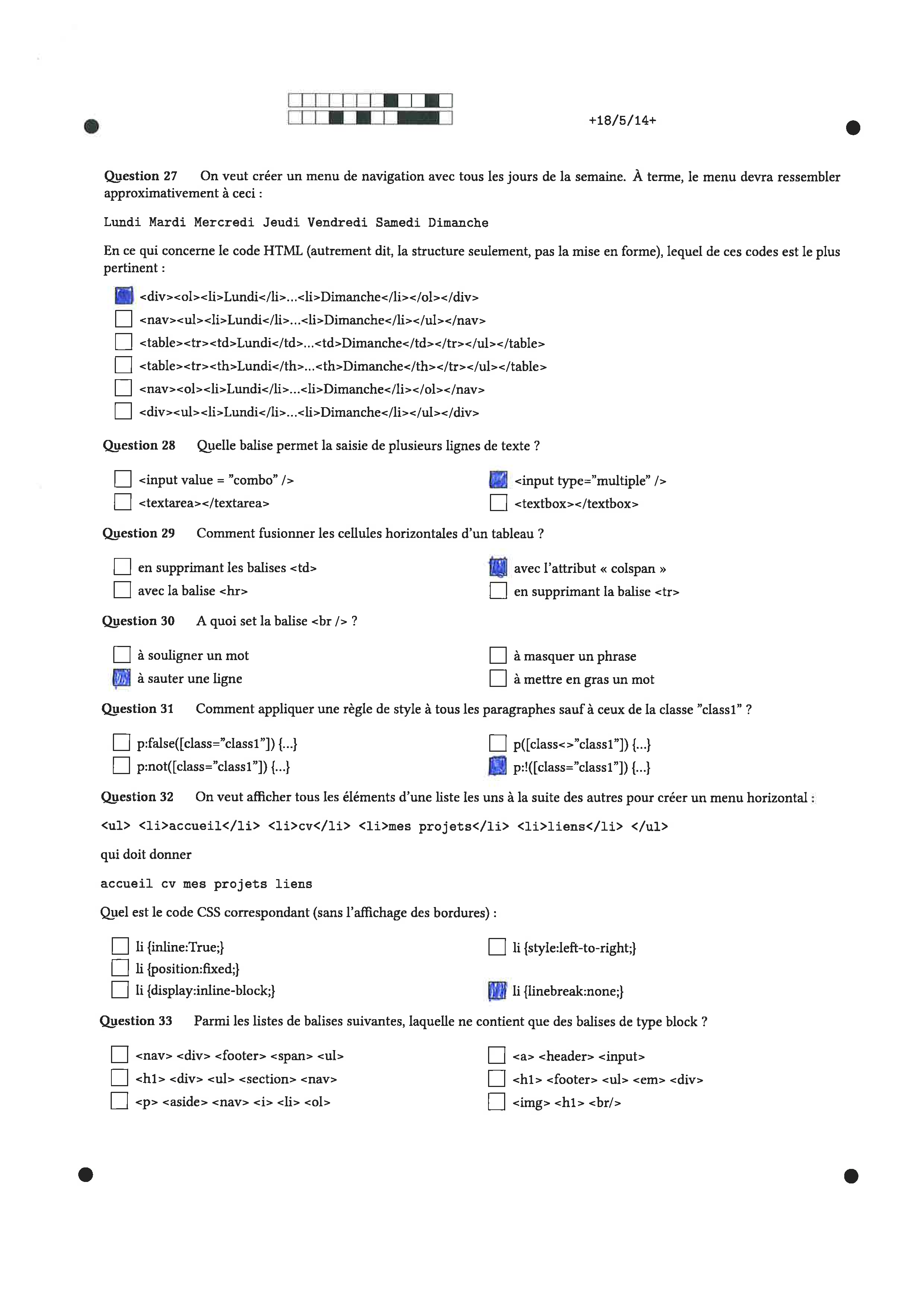 +18/5/14+

Question 27 On veut créer un menu de navigation avec tous les jours de la semaine. À terme, le menu devra ressembler approximativement à ceci :

Lundi Mardi Mercredi Jeudi Vendredi Samedi Dimanche

En ce qui concerne le code HTML (autrement dit, la structure seulement, pas la mise en forme), lequel de ces codes est le plus pertinent :

<div><ol><li>Lundi</li>...<li>Dimanche</li></ol></div>
<nav><ul><li>Lundi</li>...<li>Dimanche</li></ul></nav>
<table><tr><td>Lundi</td>...<td>Dimanche</td></tr></ul></table>
<table><tr><th>Lundi</th>...<th>Dimanche</th></tr></ul></table>
<nav><ol><li>Lundi</li>...<li>Dimanche</li></ol></nav>
<div><ul><li>Lundi</li>...<li>Dimanche</li></ul></div>

Question 28 Quelle balise permet la saisie de plusieurs lignes de texte ?

<input value = "combo" />
<textarea></textarea>
<input type="multiple" />
<textbox></textbox>

Question 29 Comment fusionner les cellules horizontales d'un tableau ?

en supprimant les balises <td>
avec la balise <hr>
avec l'attribut « colspan »
en supprimant la balise <tr>

Question 30 A quoi set la balise <br /> ?

à souligner un mot
à sauter une ligne
à masquer un phrase
à mettre en gras un mot

Question 31 Comment appliquer une règle de style à tous les paragraphes sauf à ceux de la classe "class1" ?

p:false([class="class1"]) {...}
p:not([class="class1"]) {...}
p([class<>"class1"]) {...}
p:!([class="class1"]) {...}

Question 32 On veut afficher tous les éléments d'une liste les uns à la suite des autres pour créer un menu horizontal :

<ul> <li>accueil</li> <li>cv</li> <li>mes projets</li> <li>liens</li> </ul>

qui doit donner

accueil cv mes projets liens

Quel est le code CSS correspondant (sans l'affichage des bordures) :

li {inline:True;}
li {position:fixed;}
li {display:inline-block;}
li {style:left-to-right;}
li {linebreak:none;}

Question 33 Parmi les listes de balises suivantes, laquelle ne contient que des balises de type block ?

<nav> <div> <footer> <span> <ul>
<h1> <div> <ul> <section> <nav>
<p> <aside> <nav> <i> <li> <ol>
<a> <header> <input>
<h1> <footer> <ul> <em> <div>
<img> <h1> <br/>